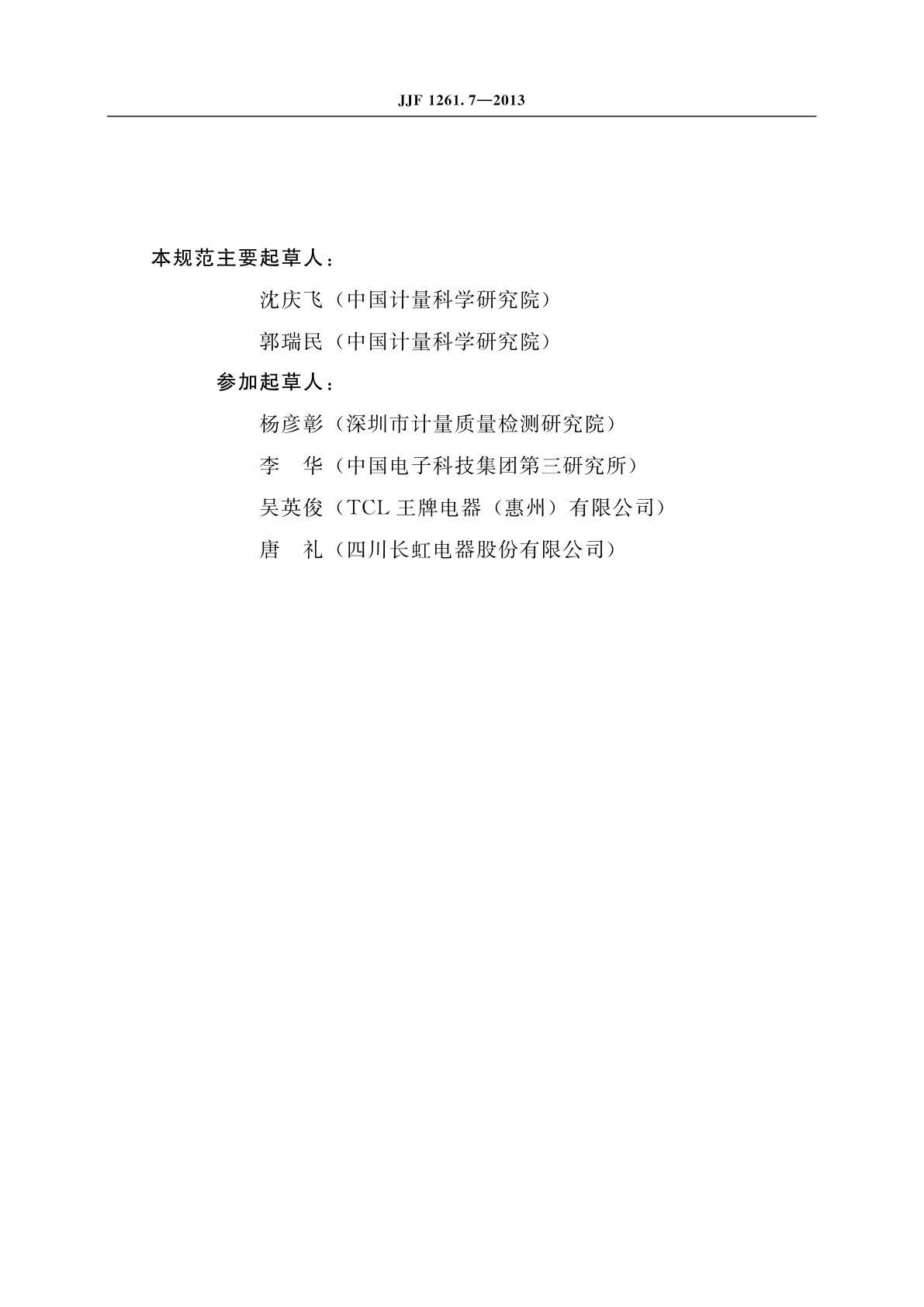 JJF 1261.7—2013

本规范主要起草人：

沈庆飞（中国计量科学研究院）

郭瑞民（中国计量科学研究院）

参加起草人：

杨彦彰（深圳市计量质量检测研究院）

李　华（中国电子科技集团第三研究所）

吴英俊（TCL 王牌电器（惠州）有限公司）

唐　礼（四川长虹电器股份有限公司）